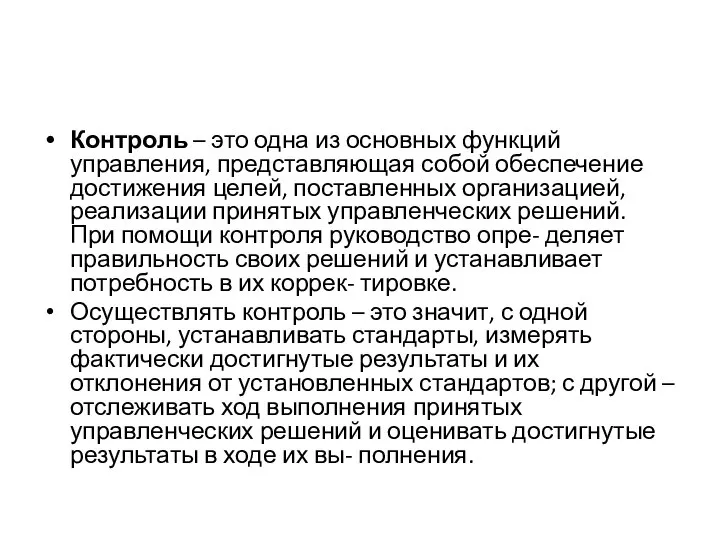 • Контроль – это одна из основных функций управления, представляющая собой обеспечение достижения целей, поставленных организацией, реализации принятых управленческих решений. При помощи контроля руководство опре- деляет правильность своих решений и устанавливает потребность в их коррек- тировке.

• Осуществлять контроль – это значит, с одной стороны, устанавливать стандарты, измерять фактически достигнутые результаты и их отклонения от установленных стандартов; с другой – отслеживать ход выполнения принятых управленческих решений и оценивать достигнутые результаты в ходе их вы- полнения.